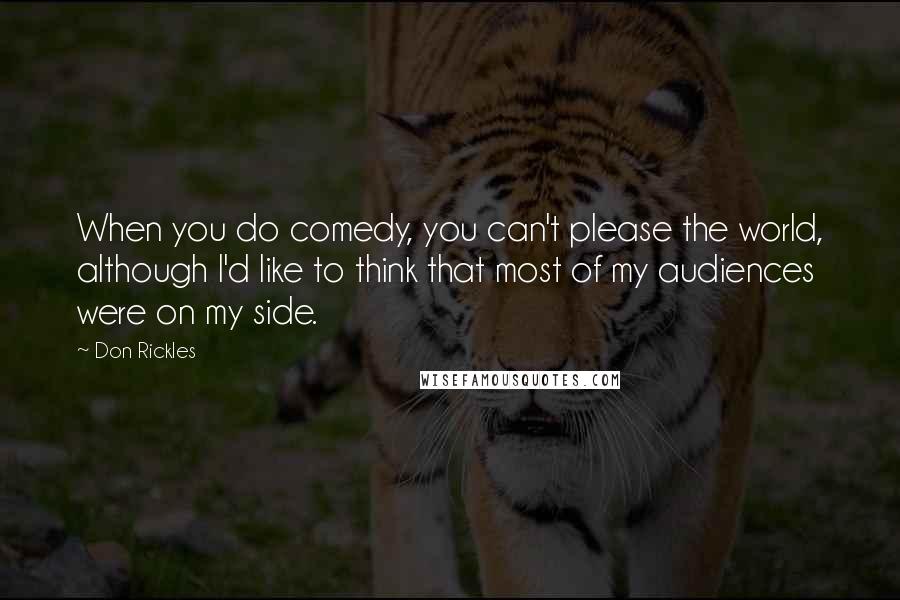 When you do comedy, you can't please the world, although I'd like to think that most of my audiences were on my side.

~ Don Rickles

WISEFAMOUSQUOTES.COM